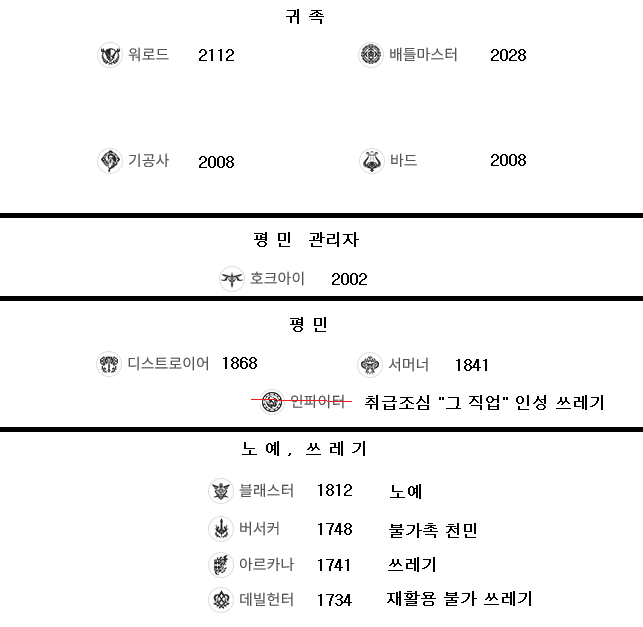 귀 족

워로드 2112

배틀마스터 2028

기공사 2008

바드 2008

평 민 관리자

호크아이 2002

평 민

디스트로이어 1868

서머너 1841

인파이터 취급조심 "그 직업" 인성 쓰레기

노 예 , 쓰 레 기

블래스터 1812 노예

버서커 1748 불가촉 천민

아르카나 1741 쓰레기

데빌헌터 1734 재활용 불가 쓰레기